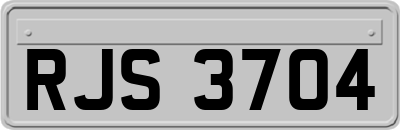 RJS 3704